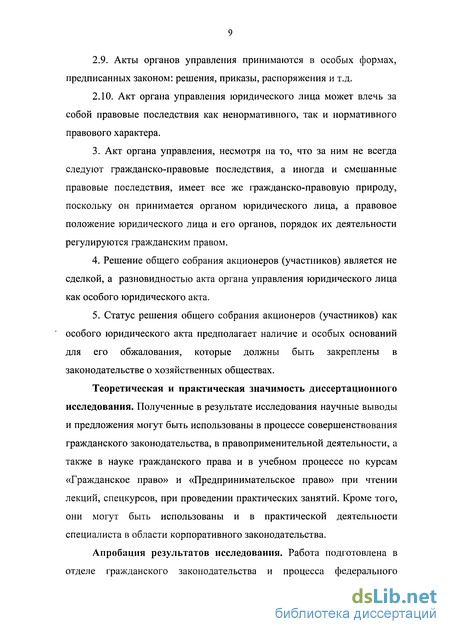 9

2.9. Акты органов управления принимаются в особых формах, предписанных законом: решения, приказы, распоряжения и т.д.

2.10. Акт органа управления юридического лица может влечь за собой правовые последствия как ненормативного, так и нормативного правового характера.

3. Акт органа управления, несмотря на то, что за ним не всегда следуют гражданско-правовые последствия, а иногда и смешанные правовые последствия, имеет все же гражданско-правовую природу, поскольку он принимается органом юридического лица, а правовое положение юридического лица и его органов, порядок их деятельности регулируются гражданским правом.

4. Решение общего собрания акционеров (участников) является не сделкой, а разновидностью акта органа управления юридического лица как особого юридического акта.

5. Статус решения общего собрания акционеров (участников) как особого юридического акта предполагает наличие и особых оснований для его обжалования, которые должны быть закреплены в законодательстве о хозяйственных обществах.

Теоретическая и практическая значимость диссертационного исследования. Полученные в результате исследования научные выводы и предложения могут быть использованы в процессе совершенствования гражданского законодательства, в правоприменительной деятельности, а также в науке гражданского права и в учебном процессе по курсам «Гражданское право» и «Предпринимательское право» при чтении лекций, спецкурсов, при проведении практических занятий. Кроме того, они могут быть использованы и в практической деятельности специалиста в области корпоративного законодательства.

Апробация результатов исследования. Работа подготовлена в отделе гражданского законодательства и процесса федерального

dsLib.net
библиотека диссертаций